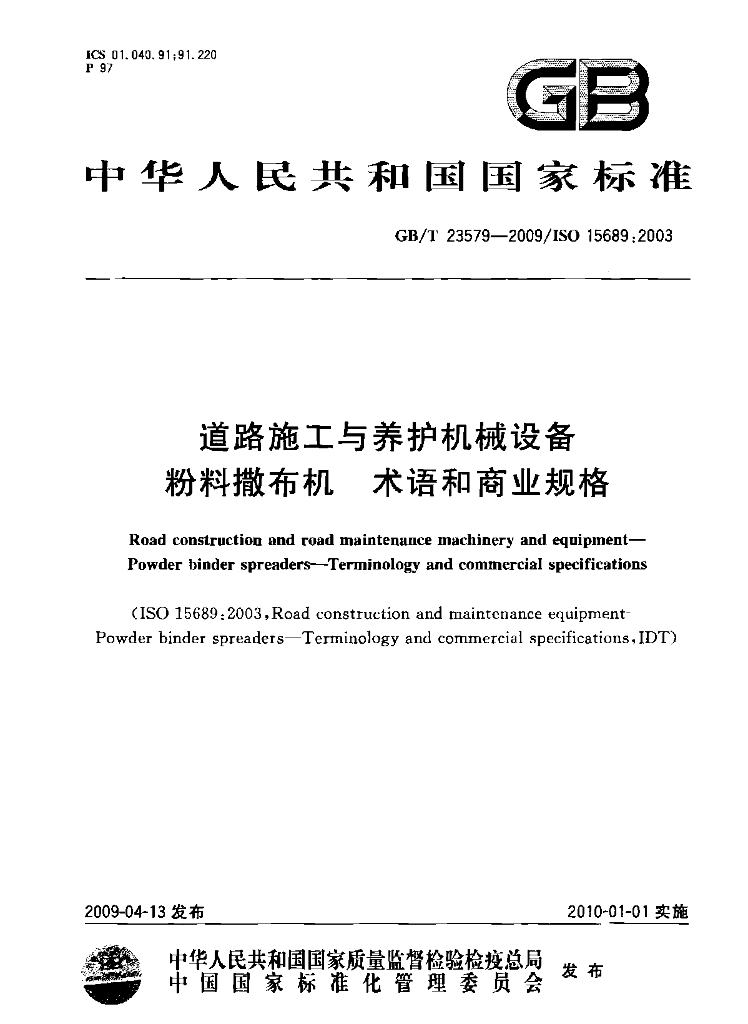 ICS 01.040.91;91.220
P 97

GB

中华人民共和国国家标准

GB/T 23579—2009/ISO 15689:2003

道路施工与养护机械设备
粉料撒布机　术语和商业规格

Road construction and road maintenance machinery and equipment—
Powder binder spreaders—Terminology and commercial specifications

(ISO 15689:2003,Road construction and maintenance equipment-Powder binder spreaders—Terminology and commercial specifications,IDT)

2009-04-13发布

2010-01-01实施

中华人民共和国国家质量监督检验检疫总局
中国国家标准化管理委员会
发布